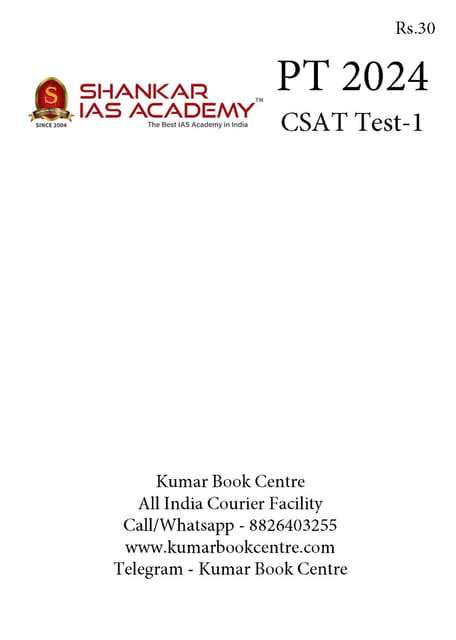 Rs.30

S
SINCE 2004
SHANKAR
IAS ACADEMY™
The Best IAS Academy in India

PT 2024
CSAT Test-1

Kumar Book Centre
All India Courier Facility
Call/Whatsapp - 8826403255
www.kumarbookcentre.com
Telegram - Kumar Book Centre